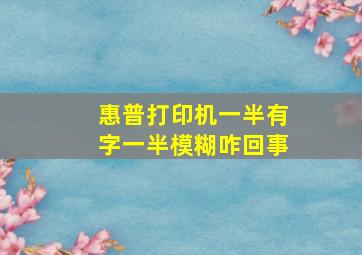 惠普打印机一半有字一半模糊咋回事